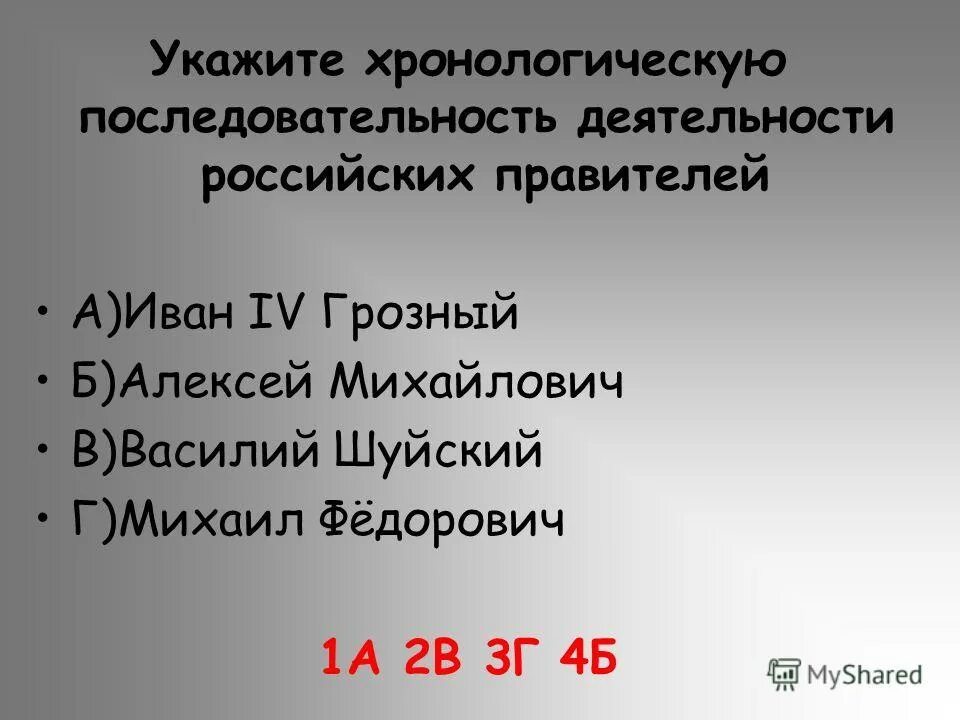 Укажите хронологическую последовательность деятельности российских правителей

• А)Иван IV Грозный
• Б)Алексей Михайлович
• В)Василий Шуйский
• Г)Михаил Фёдорович

1А 2В 3Г 4Б

MyShared